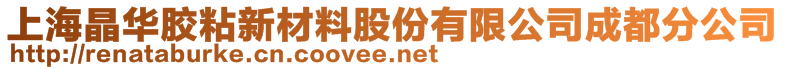 上海晶华胶粘新材料股份有限公司成都分公司
http://renataburke.cn.coovee.net